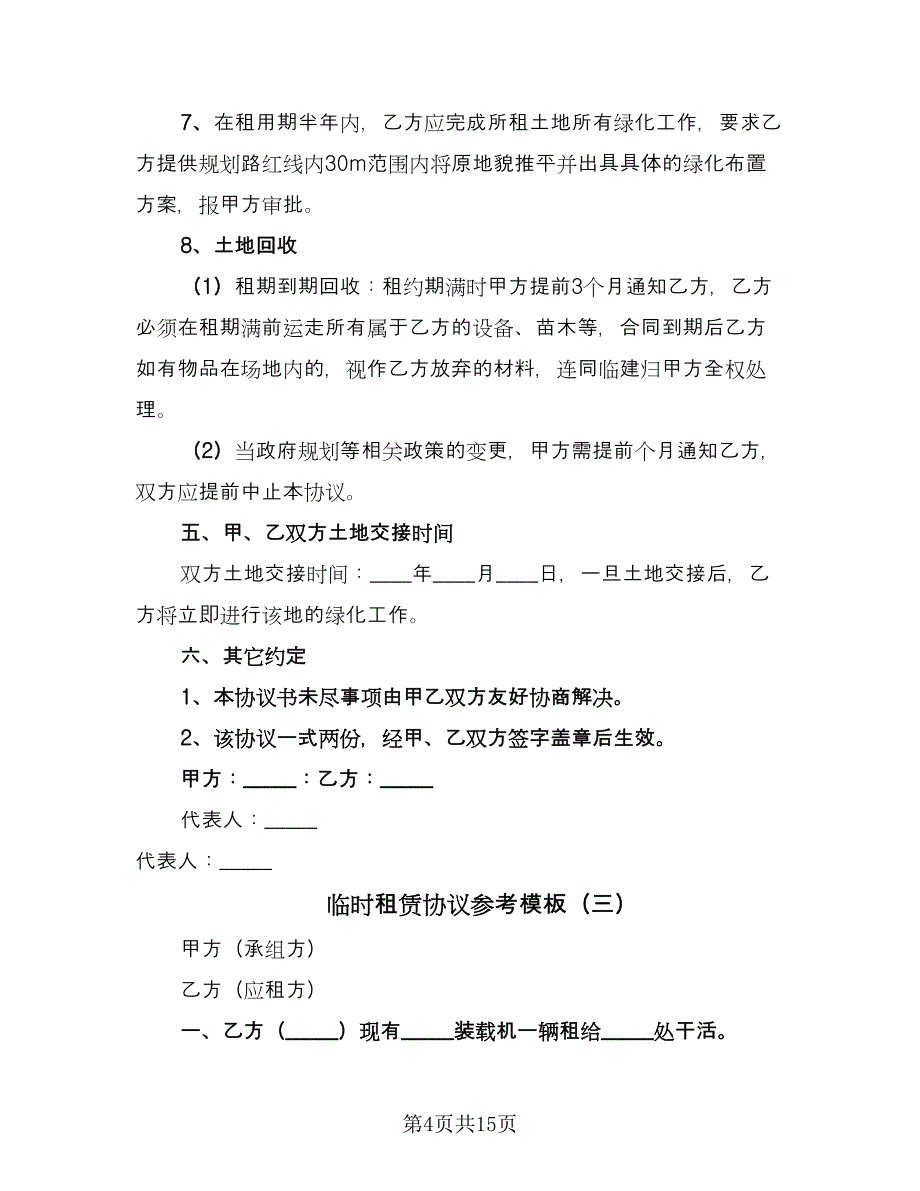 7、在租用期半年内，乙方应完成所租土地所有绿化工作，要求乙方提供规划路红线内30m范围内将原地貌推平并出具具体的绿化布置方案，报甲方审批。

8、土地回收

（1）租期到期回收：租约期满时甲方提前3个月通知乙方，乙方必须在租期满前运走所有属于乙方的设备、苗木等，合同到期后乙方如有物品在场地内的，视作乙方放弃的材料，连同临建归甲方全权处理。

（2）当政府规划等相关政策的变更，甲方需提前个月通知乙方，双方应提前中止本协议。

五、甲、乙双方土地交接时间

双方土地交接时间：____年____月____日，一旦土地交接后，乙方将立即进行该地的绿化工作。

六、其它约定

1、本协议书未尽事项由甲乙双方友好协商解决。

2、该协议一式两份，经甲、乙双方签字盖章后生效。

甲方：_____：乙方：_____

代表人：_____

代表人：_____

临时租赁协议参考模板（三）

甲方（承组方）

乙方（应租方）

一、乙方（_____）现有_____装载机一辆租给_____处干活。

第4页共15页